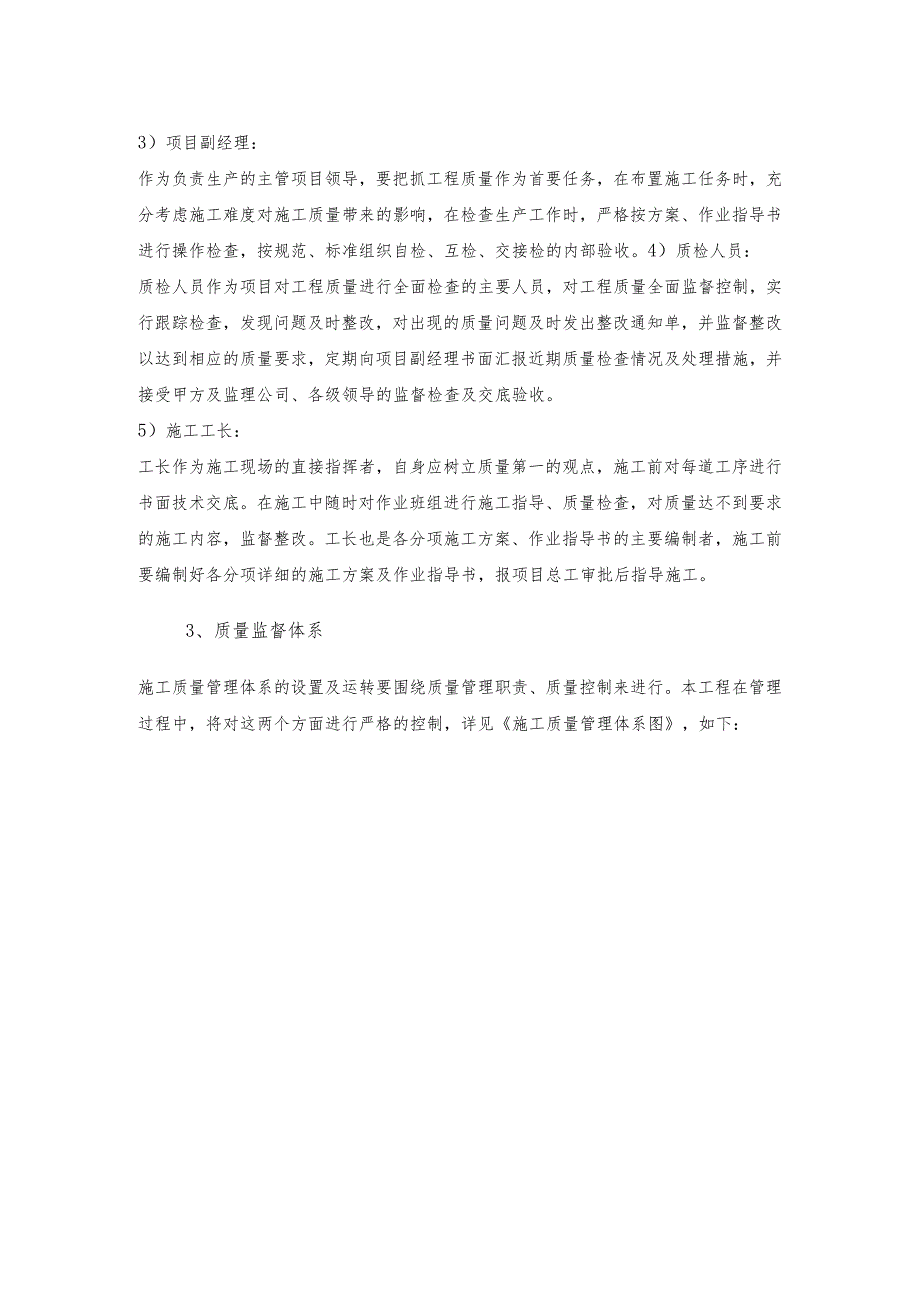 3）项目副经理：

作为负责生产的主管项目领导，要把抓工程质量作为首要任务，在布置施工任务时，充分考虑施工难度对施工质量带来的影响，在检查生产工作时，严格按方案、作业指导书进行操作检查，按规范、标准组织自检、互检、交接检的内部验收。4）质检人员：

质检人员作为项目对工程质量进行全面检查的主要人员，对工程质量全面监督控制，实行跟踪检查，发现问题及时整改，对出现的质量问题及时发出整改通知单，并监督整改以达到相应的质量要求，定期向项目副经理书面汇报近期质量检查情况及处理措施，并接受甲方及监理公司、各级领导的监督检查及交底验收。

5）施工工长：

工长作为施工现场的直接指挥者，自身应树立质量第一的观点，施工前对每道工序进行书面技术交底。在施工中随时对作业班组进行施工指导、质量检查，对质量达不到要求的施工内容，监督整改。工长也是各分项施工方案、作业指导书的主要编制者，施工前要编制好各分项详细的施工方案及作业指导书，报项目总工审批后指导施工。

3、质量监督体系

施工质量管理体系的设置及运转要围绕质量管理职责、质量控制来进行。本工程在管理过程中，将对这两个方面进行严格的控制，详见《施工质量管理体系图》，如下：